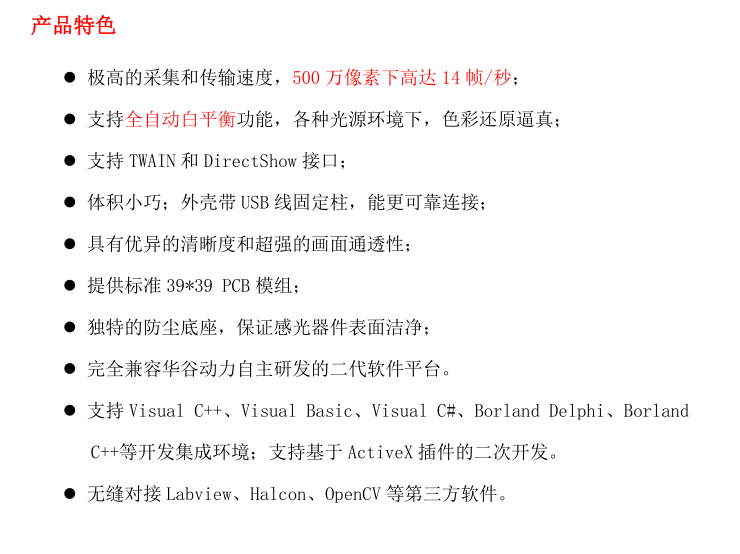 产品特色

● 极高的采集和传输速度，500 万像素下高达 14 帧/秒；

● 支持全自动白平衡功能，各种光源环境下，色彩还原逼真；

● 支持 TWAIN 和 DirectShow 接口；

● 体积小巧；外壳带 USB 线固定柱，能更可靠连接；

● 具有优异的清晰度和超强的画面通透性；

● 提供标准 39*39 PCB 模组；

● 独特的防尘底座，保证感光器件表面洁净；

● 完全兼容华谷动力自主研发的二代软件平台。

● 支持 Visual C++、Visual Basic、Visual C#、Borland Delphi、Borland C++等开发集成环境；支持基于 ActiveX 插件的二次开发。

● 无缝对接 Labview、Halcon、OpenCV 等第三方软件。